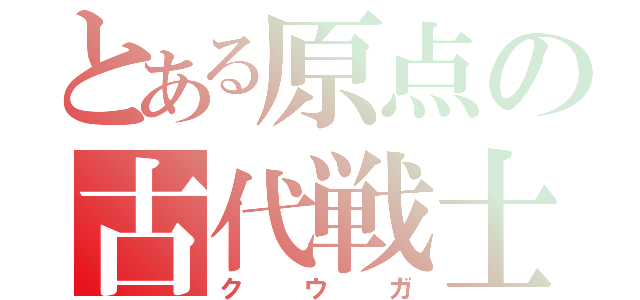 とある原点の
古代戦士
クウガ